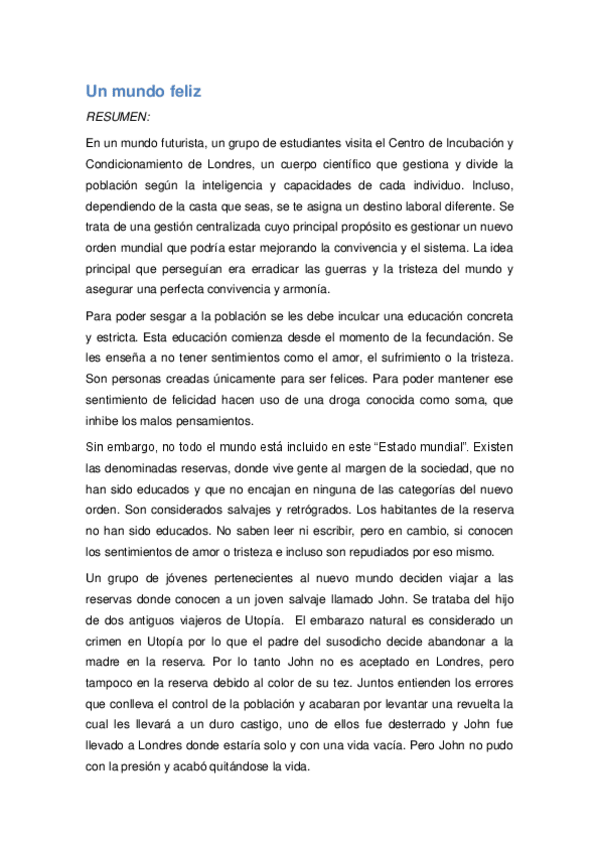 Un mundo feliz

RESUMEN:

En un mundo futurista, un grupo de estudiantes visita el Centro de Incubación y Condicionamiento de Londres, un cuerpo científico que gestiona y divide la población según la inteligencia y capacidades de cada individuo. Incluso, dependiendo de la casta que seas, se te asigna un destino laboral diferente. Se trata de una gestión centralizada cuyo principal propósito es gestionar un nuevo orden mundial que podría estar mejorando la convivencia y el sistema. La idea principal que perseguían era erradicar las guerras y la tristeza del mundo y asegurar una perfecta convivencia y armonía.

Para poder sesgar a la población se les debe inculcar una educación concreta y estricta. Esta educación comienza desde el momento de la fecundación. Se les enseña a no tener sentimientos como el amor, el sufrimiento o la tristeza. Son personas creadas únicamente para ser felices. Para poder mantener ese sentimiento de felicidad hacen uso de una droga conocida como soma, que inhibe los malos pensamientos.

Sin embargo, no todo el mundo está incluido en este “Estado mundial”. Existen las denominadas reservas, donde vive gente al margen de la sociedad, que no han sido educados y que no encajan en ninguna de las categorías del nuevo orden. Son considerados salvajes y retrógrados. Los habitantes de la reserva no han sido educados. No saben leer ni escribir, pero en cambio, si conocen los sentimientos de amor o tristeza e incluso son repudiados por eso mismo.

Un grupo de jóvenes pertenecientes al nuevo mundo deciden viajar a las reservas donde conocen a un joven salvaje llamado John. Se trataba del hijo de dos antiguos viajeros de Utopía. El embarazo natural es considerado un crimen en Utopía por lo que el padre del susodicho decide abandonar a la madre en la reserva. Por lo tanto John no es aceptado en Londres, pero tampoco en la reserva debido al color de su tez. Juntos entienden los errores que conlleva el control de la población y acabaran por levantar una revuelta la cual les llevará a un duro castigo, uno de ellos fue desterrado y John fue llevado a Londres donde estaría solo y con una vida vacía. Pero John no pudo con la presión y acabó quitándose la vida.